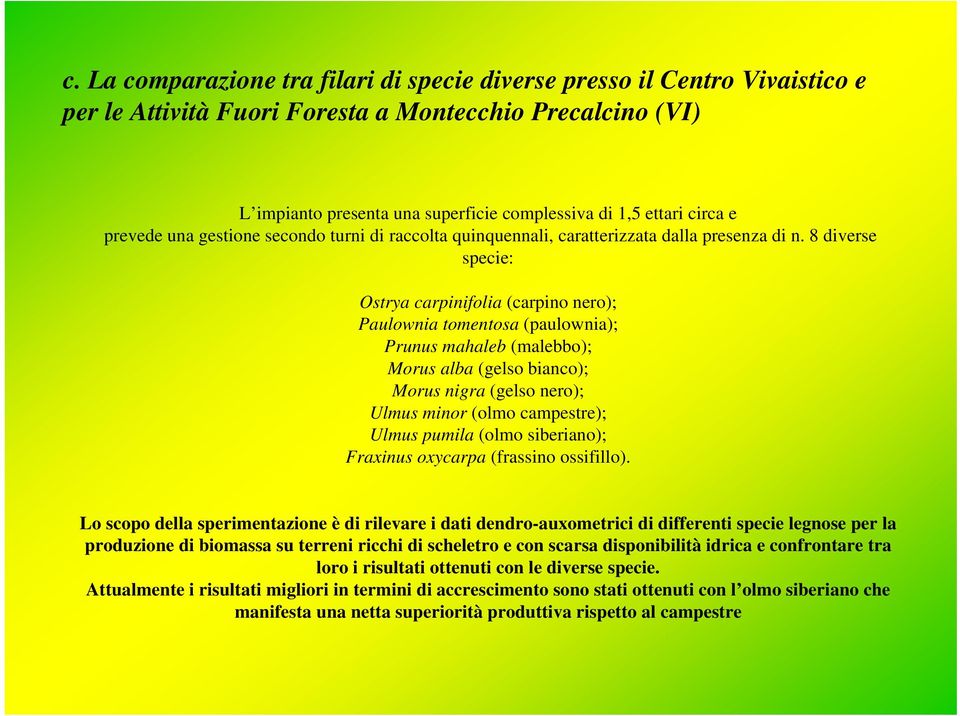 c. La comparazione tra filari di specie diverse presso il Centro Vivaistico e per le Attività Fuori Foresta a Montecchio Precalcino (VI)

L’impianto presenta una superficie complessiva di 1,5 ettari circa e prevede una gestione secondo turni di raccolta quinquennali, caratterizzata dalla presenza di n. 8 diverse specie:

Ostrya carpinifolia (carpino nero);
Paulownia tomentosa (paulownia);
Prunus mahaleb (malebbo);
Morus alba (gelso bianco);
Morus nigra (gelso nero);
Ulmus minor (olmo campestre);
Ulmus pumila (olmo siberiano);
Fraxinus oxycarpa (frassino ossifillo).

Lo scopo della sperimentazione è di rilevare i dati dendro-auxometrici di differenti specie legnose per la produzione di biomassa su terreni ricchi di scheletro e con scarsa disponibilità idrica e confrontare tra loro i risultati ottenuti con le diverse specie.
Attualmente i risultati migliori in termini di accrescimento sono stati ottenuti con l’olmo siberiano che manifesta una netta superiorità produttiva rispetto al campestre